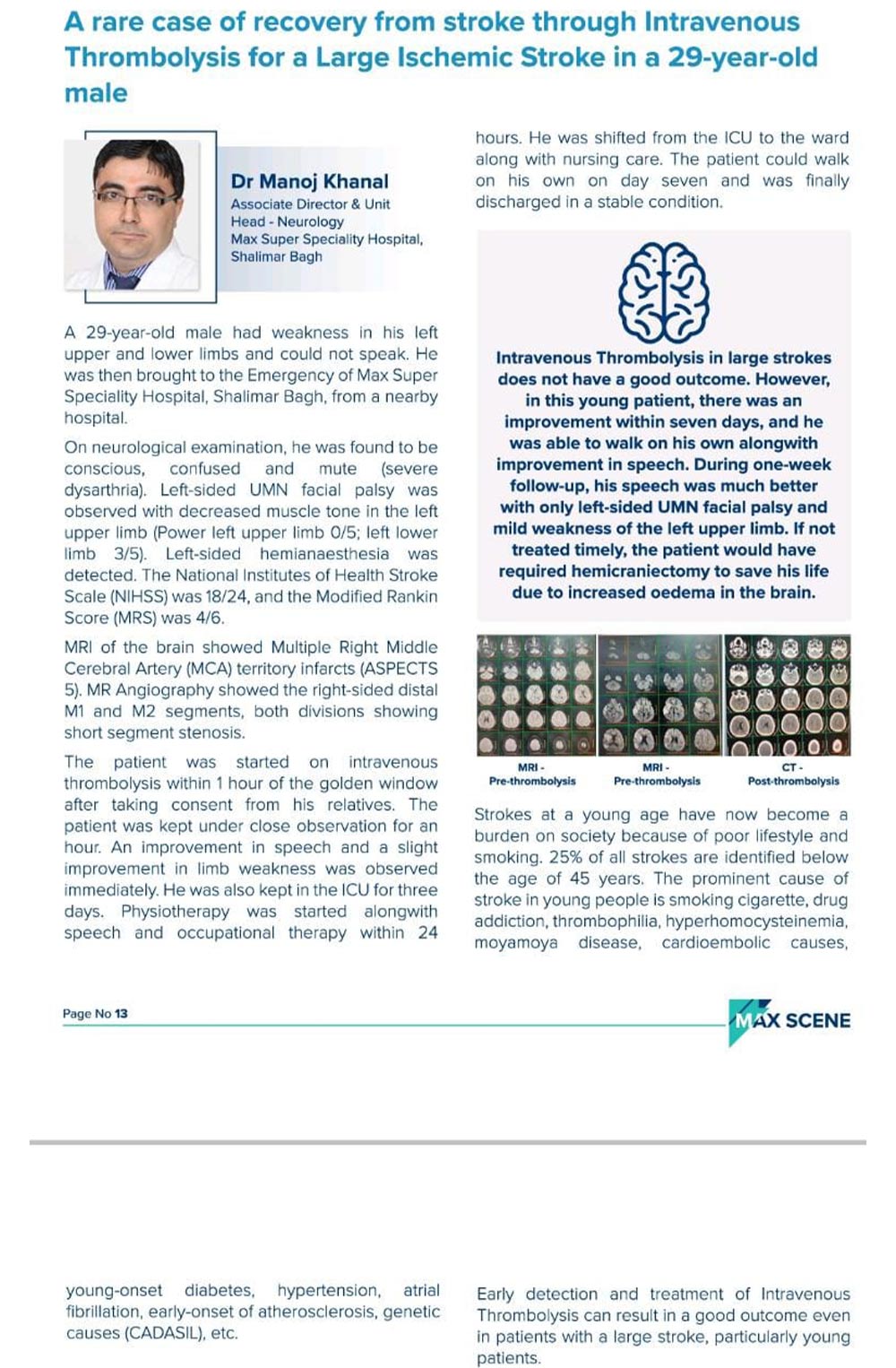 A rare case of recovery from stroke through Intravenous Thrombolysis for a Large Ischemic Stroke in a 29-year-old male

Dr Manoj Khanal
Associate Director & Unit Head - Neurology
Max Super Speciality Hospital, Shalimar Bagh

A 29-year-old male had weakness in his left upper and lower limbs and could not speak. He was then brought to the Emergency of Max Super Speciality Hospital, Shalimar Bagh, from a nearby hospital.

On neurological examination, he was found to be conscious, confused and mute (severe dysarthria). Left-sided UMN facial palsy was observed with decreased muscle tone in the left upper limb (Power left upper limb 0/5; left lower limb 3/5). Left-sided hemianaesthesia was detected. The National Institutes of Health Stroke Scale (NIHSS) was 18/24, and the Modified Rankin Score (MRS) was 4/6.

MRI of the brain showed Multiple Right Middle Cerebral Artery (MCA) territory infarcts (ASPECTS 5). MR Angiography showed the right-sided distal M1 and M2 segments, both divisions showing short segment stenosis.

The patient was started on intravenous thrombolysis within 1 hour of the golden window after taking consent from his relatives. The patient was kept under close observation for an hour. An improvement in speech and a slight improvement in limb weakness was observed immediately. He was also kept in the ICU for three days. Physiotherapy was started alongwith speech and occupational therapy within 24 hours. He was shifted from the ICU to the ward along with nursing care. The patient could walk on his own on day seven and was finally discharged in a stable condition.

Intravenous Thrombolysis in large strokes does not have a good outcome. However, in this young patient, there was an improvement within seven days, and he was able to walk on his own alongwith improvement in speech. During one-week follow-up, his speech was much better with only left-sided UMN facial palsy and mild weakness of the left upper limb. If not treated timely, the patient would have required hemicraniectomy to save his life due to increased oedema in the brain.

MRI - Pre-thrombolysis
MRI - Pre-thrombolysis
CT - Post-thrombolysis

Strokes at a young age have now become a burden on society because of poor lifestyle and smoking. 25% of all strokes are identified below the age of 45 years. The prominent cause of stroke in young people is smoking cigarette, drug addiction, thrombophilia, hyperhomocysteinemia, moyamoya disease, cardioembolic causes,

Page No 13
MAX SCENE

young-onset diabetes, hypertension, atrial fibrillation, early-onset of atherosclerosis, genetic causes (CADASIL), etc.

Early detection and treatment of Intravenous Thrombolysis can result in a good outcome even in patients with a large stroke, particularly young patients.